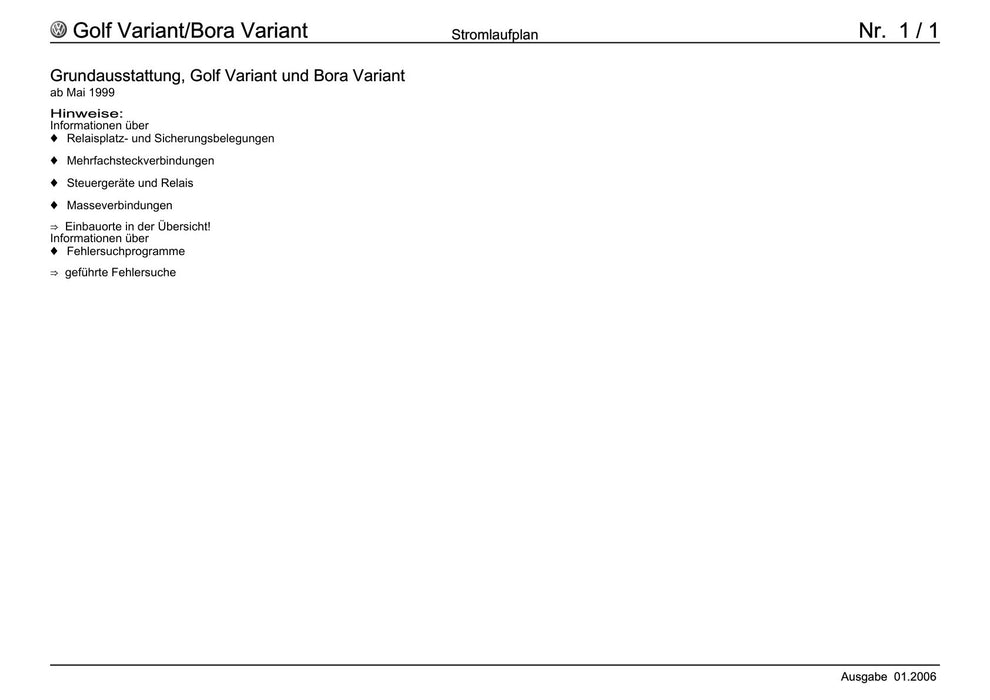 Golf Variant/Bora Variant Stromlaufplan Nr. 1 / 1

Grundausstattung, Golf Variant und Bora Variant
ab Mai 1999

Hinweise:
Informationen über
♦ Relaisplatz- und Sicherungsbelegungen
♦ Mehrfachsteckverbindungen
♦ Steuergeräte und Relais
♦ Masseverbindungen
⇒ Einbauorte in der Übersicht!
Informationen über
♦ Fehlersuchprogramme
⇒ geführte Fehlersuche

Ausgabe 01.2006